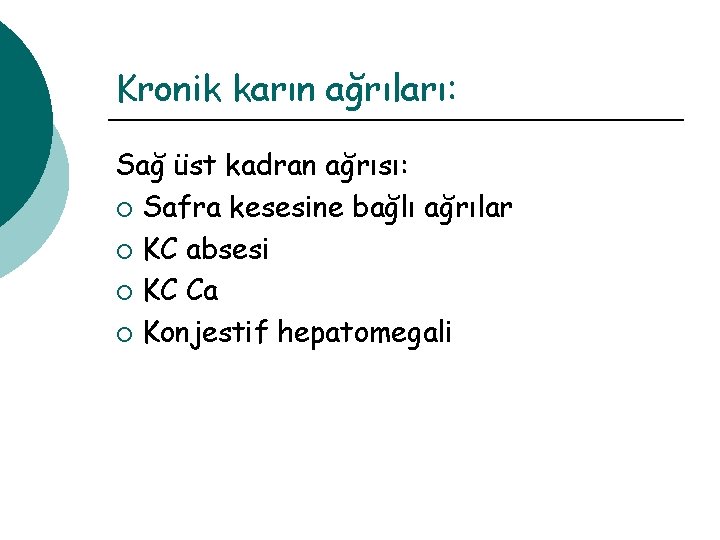 Kronik karın ağrıları:

Sağ üst kadran ağrısı:

- Safra kesesine bağlı ağrılar
- KC absesi
- KC Ca
- Konjestif hepatomegali